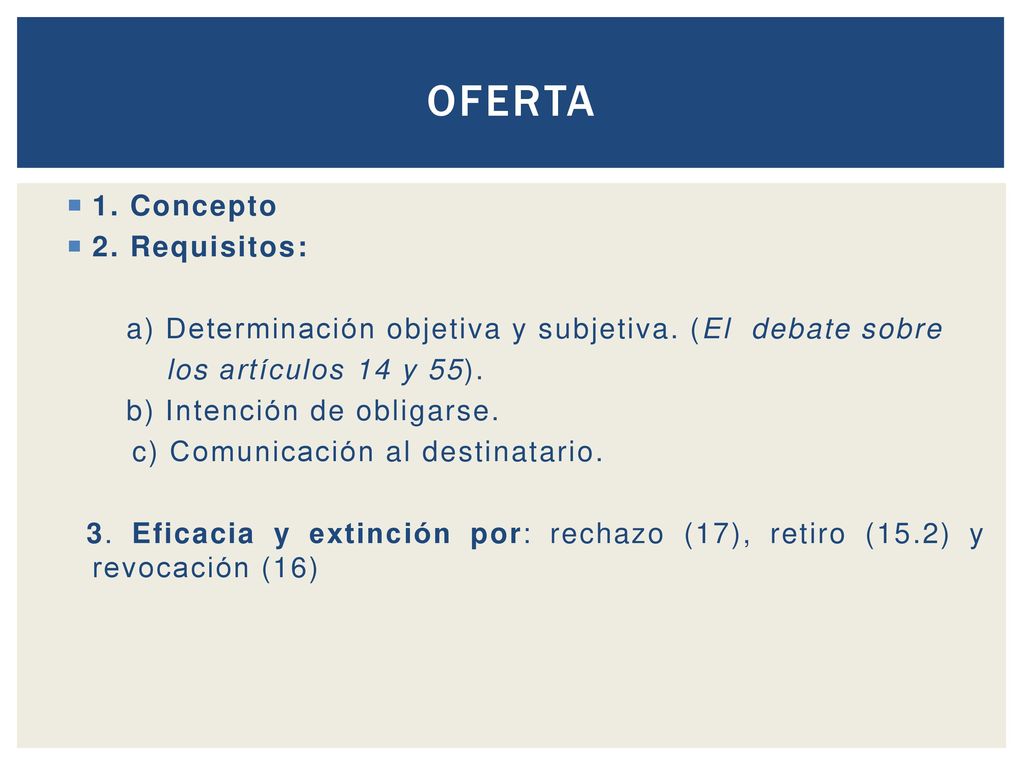 OFERTA

1. Concepto
2. Requisitos:

a) Determinación objetiva y subjetiva. (El debate sobre los artículos 14 y 55).
b) Intención de obligarse.
c) Comunicación al destinatario.

3. Eficacia y extinción por: rechazo (17), retiro (15.2) y revocación (16)